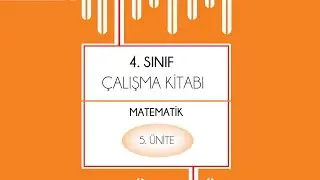 4. SINIF
ÇALIŞMA KİTABI

MATEMATİK

5. ÜNİTE